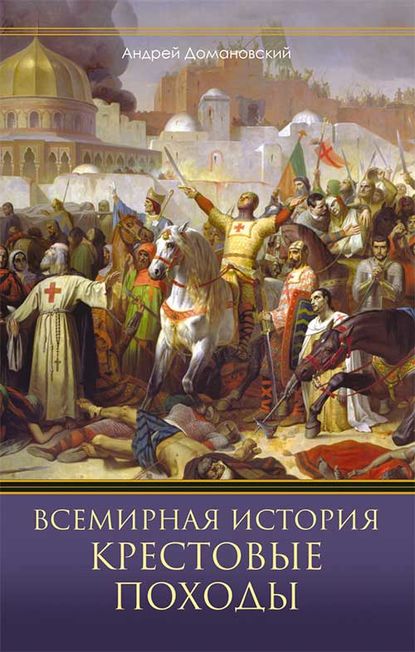 Андрей Домановский

ВСЕМИРНАЯ ИСТОРИЯ
КРЕСТОВЫЕ
ПОХОДЫ